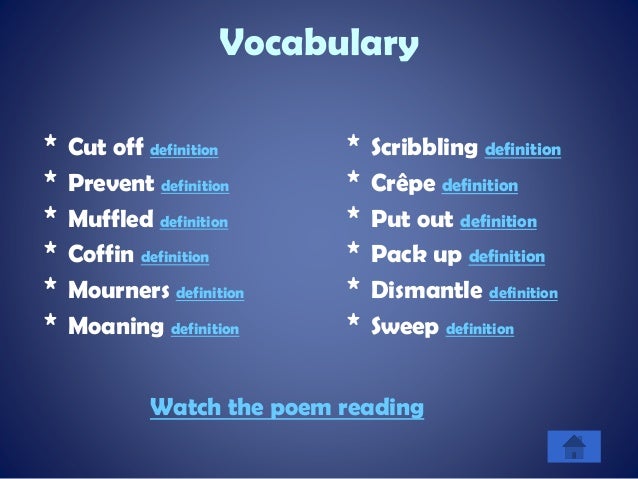 Vocabulary

* Cut off definition
* Prevent definition
* Muffled definition
* Coffin definition
* Mourners definition
* Moaning definition

* Scribbling definition
* Crêpe definition
* Put out definition
* Pack up definition
* Dismantle definition
* Sweep definition

Watch the poem reading